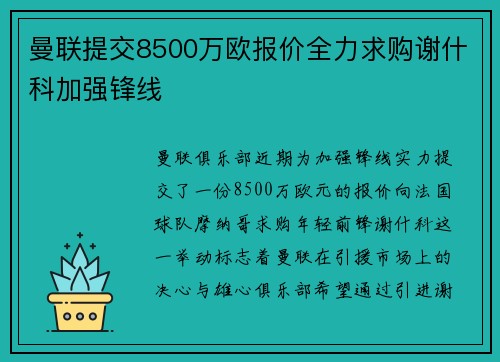 曼联提交8500万欧报价全力求购谢什科加强锋线

曼联俱乐部近期为加强锋线实力提交了一份8500万欧元的报价向法国球队摩纳哥求购年轻前锋谢什科这一举动标志着曼联在引援市场上的决心与雄心俱乐部希望通过引进谢